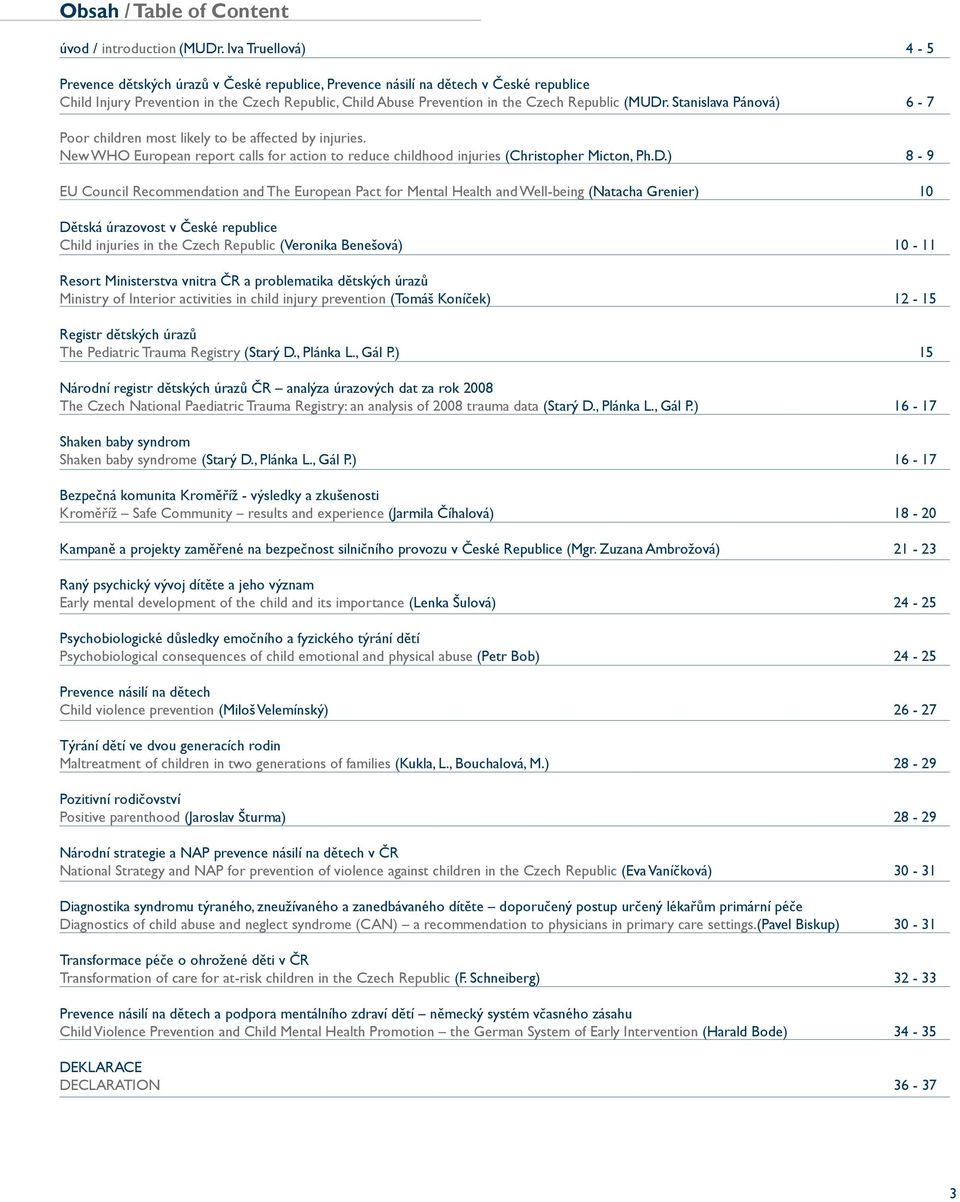 Obsah / Table of Content

úvod / introduction (MUDr. Iva Truellová) 4 - 5

Prevence dětských úrazů v České republice, Prevence násilí na dětech v České republice
Child Injury Prevention in the Czech Republic, Child Abuse Prevention in the Czech Republic (MUDr. Stanislava Pánová) 6 - 7

Poor children most likely to be affected by injuries.
New WHO European report calls for action to reduce childhood injuries (Christopher Micton, Ph.D.) 8 - 9

EU Council Recommendation and The European Pact for Mental Health and Well-being (Natacha Grenier) 10

Dětská úrazovost v České republice
Child injuries in the Czech Republic (Veronika Benešová) 10 - 11

Resort Ministerstva vnitra ČR a problematika dětských úrazů
Ministry of Interior activities in child injury prevention (Tomáš Koníček) 12 - 15

Registr dětských úrazů
The Pediatric Trauma Registry (Starý D., Plánka L., Gál P.) 15

Národní registr dětských úrazů ČR – analýza úrazových dat za rok 2008
The Czech National Paediatric Trauma Registry: an analysis of 2008 trauma data (Starý D., Plánka L., Gál P.) 16 - 17

Shaken baby syndrom
Shaken baby syndrome (Starý D., Plánka L., Gál P.) 16 - 17

Bezpečná komunita Kroměříž - výsledky a zkušenosti
Kroměříž – Safe Community – results and experience (Jarmila Číhalová) 18 - 20

Kampaně a projekty zaměřené na bezpečnost silničního provozu v České Republice (Mgr. Zuzana Ambrožová) 21 - 23

Raný psychický vývoj dítěte a jeho význam
Early mental development of the child and its importance (Lenka Šulová) 24 - 25

Psychobiologické důsledky emočního a fyzického týrání dětí
Psychobiological consequences of child emotional and physical abuse (Petr Bob) 24 - 25

Prevence násilí na dětech
Child violence prevention (Miloš Velemínský) 26 - 27

Týrání dětí ve dvou generacích rodin
Maltreatment of children in two generations of families (Kukla, L., Bouchalová, M.) 28 - 29

Pozitivní rodičovství
Positive parenthood (Jaroslav Šturma) 28 - 29

Národní strategie a NAP prevence násilí na dětech v ČR
National Strategy and NAP for prevention of violence against children in the Czech Republic (Eva Vaníčková) 30 - 31

Diagnostika syndromu týraného, zneužívaného a zanedbávaného dítěte – doporučený postup určený lékařům primární péče
Diagnostics of child abuse and neglect syndrome (CAN) – a recommendation to physicians in primary care settings.(Pavel Biskup) 30 - 31

Transformace péče o ohrožené děti v ČR
Transformation of care for at-risk children in the Czech Republic (F. Schneiberg) 32 - 33

Prevence násilí na dětech a podpora mentálního zdraví dětí – německý systém včasného zásahu
Child Violence Prevention and Child Mental Health Promotion – the German System of Early Intervention (Harald Bode) 34 - 35

DEKLARACE
DECLARATION 36 - 37

3